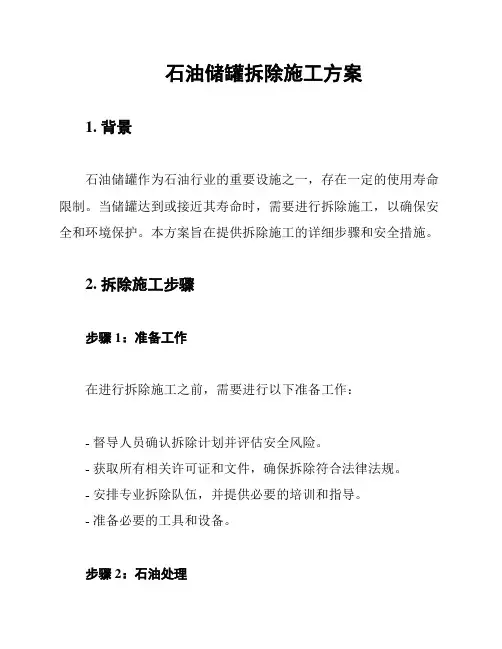 石油储罐拆除施工方案

1. 背景

石油储罐作为石油行业的重要设施之一，存在一定的使用寿命限制。当储罐达到或接近其寿命时，需要进行拆除施工，以确保安全和环境保护。本方案旨在提供拆除施工的详细步骤和安全措施。

2. 拆除施工步骤

步骤 1：准备工作

在进行拆除施工之前，需要进行以下准备工作：

- 督导人员确认拆除计划并评估安全风险。
- 获取所有相关许可证和文件，确保拆除符合法律法规。
- 安排专业拆除队伍，并提供必要的培训和指导。
- 准备必要的工具和设备。

步骤 2：石油处理